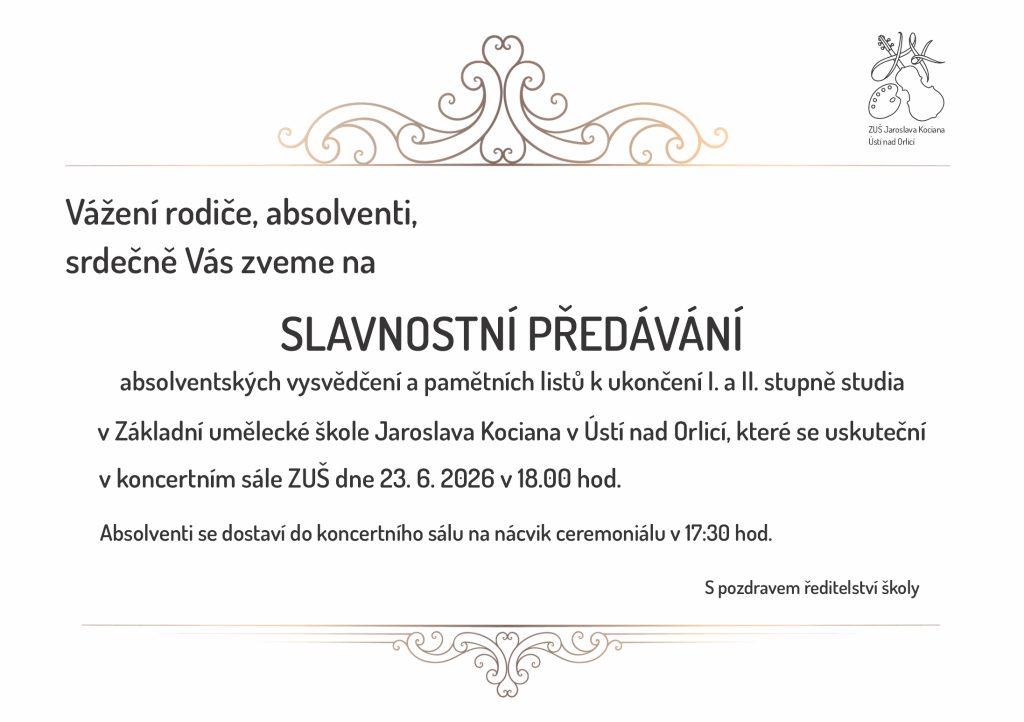 ZUŠ Jaroslava Kociana
Ústí nad Orlicí

Vážení rodiče, absolventi,
srdečně Vás zveme na

SLAVNOSTNÍ PŘEDÁVÁNÍ

absolventských vysvědčení a pamětních listů k ukončení I. a II. stupně studia

v Základní umělecké škole Jaroslava Kociana v Ústí nad Orlicí, které se uskuteční

v koncertním sále ZUŠ dne 23. 6. 2026 v 18.00 hod.

Absolventi se dostaví do koncertního sálu na nácvik ceremoniálu v 17:30 hod.

S pozdravem ředitelství školy